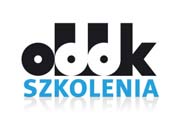 oddk
SZKOLENIA